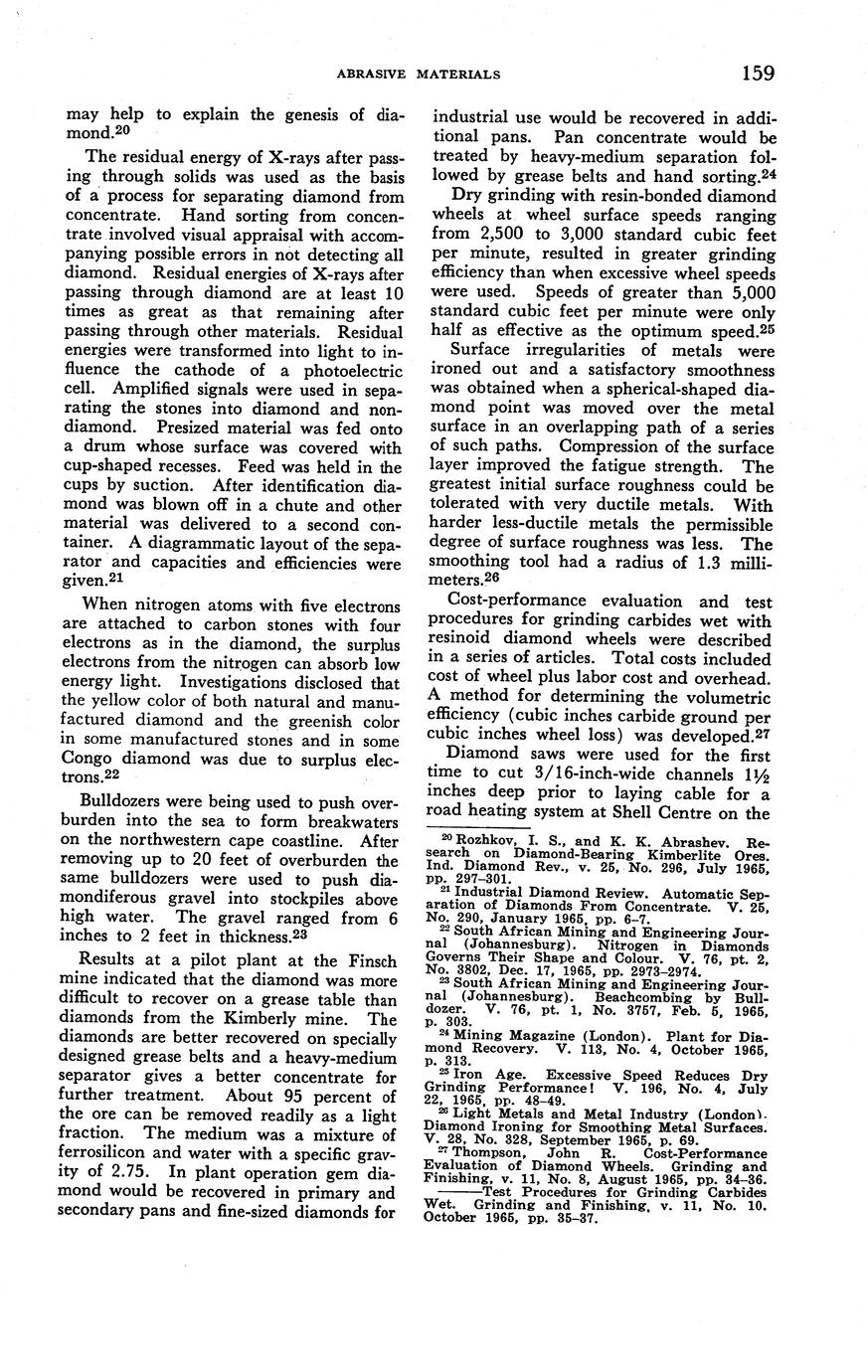 ABRASIVE MATERIALS 159

may help to explain the genesis of diamond.$^{20}$

The residual energy of X-rays after passing through solids was used as the basis of a process for separating diamond from concentrate. Hand sorting from concentrate involved visual appraisal with accompanying possible errors in not detecting all diamond. Residual energies of X-rays after passing through diamond are at least 10 times as great as that remaining after passing through other materials. Residual energies were transformed into light to influence the cathode of a photoelectric cell. Amplified signals were used in separating the stones into diamond and nondiamond. Presized material was fed onto a drum whose surface was covered with cup-shaped recesses. Feed was held in the cups by suction. After identification diamond was blown off in a chute and other material was delivered to a second container. A diagrammatic layout of the separator and capacities and efficiencies were given.$^{21}$

When nitrogen atoms with five electrons are attached to carbon stones with four electrons as in the diamond, the surplus electrons from the nitrogen can absorb low energy light. Investigations disclosed that the yellow color of both natural and manufactured diamond and the greenish color in some manufactured stones and in some Congo diamond was due to surplus electrons.$^{22}$

Bulldozers were being used to push overburden into the sea to form breakwaters on the northwestern cape coastline. After removing up to 20 feet of overburden the same bulldozers were used to push diamondiferous gravel into stockpiles above high water. The gravel ranged from 6 inches to 2 feet in thickness.$^{23}$

Results at a pilot plant at the Finsch mine indicated that the diamond was more difficult to recover on a grease table than diamonds from the Kimberly mine. The diamonds are better recovered on specially designed grease belts and a heavy-medium separator gives a better concentrate for further treatment. About 95 percent of the ore can be removed readily as a light fraction. The medium was a mixture of ferrosilicon and water with a specific gravity of 2.75. In plant operation gem diamond would be recovered in primary and secondary pans and fine-sized diamonds for industrial use would be recovered in additional pans. Pan concentrate would be treated by heavy-medium separation followed by grease belts and hand sorting.$^{24}$

Dry grinding with resin-bonded diamond wheels at wheel surface speeds ranging from 2,500 to 3,000 standard cubic feet per minute, resulted in greater grinding efficiency than when excessive wheel speeds were used. Speeds of greater than 5,000 standard cubic feet per minute were only half as effective as the optimum speed.$^{25}$

Surface irregularities of metals were ironed out and a satisfactory smoothness was obtained when a spherical-shaped diamond point was moved over the metal surface in an overlapping path of a series of such paths. Compression of the surface layer improved the fatigue strength. The greatest initial surface roughness could be tolerated with very ductile metals. With harder less-ductile metals the permissible degree of surface roughness was less. The smoothing tool had a radius of 1.3 millimeters.$^{26}$

Cost-performance evaluation and test procedures for grinding carbides wet with resinoid diamond wheels were described in a series of articles. Total costs included cost of wheel plus labor cost and overhead. A method for determining the volumetric efficiency (cubic inches carbide ground per cubic inches wheel loss) was developed.$^{27}$

Diamond saws were used for the first time to cut 3/16-inch-wide channels 1½ inches deep prior to laying cable for a road heating system at Shell Centre on the

$^{20}$ Rozhkov, I. S., and K. K. Abrashev. Research on Diamond-Bearing Kimberlite Ores. Ind. Diamond Rev., v. 25, No. 296, July 1965, pp. 297–301.

$^{21}$ Industrial Diamond Review. Automatic Separation of Diamonds From Concentrate. V. 25, No. 290, January 1965, pp. 6–7.

$^{22}$ South African Mining and Engineering Journal (Johannesburg). Nitrogen in Diamonds Governs Their Shape and Colour. V. 76, pt. 2, No. 3802, Dec. 17, 1965, pp. 2973–2974.

$^{23}$ South African Mining and Engineering Journal (Johannesburg). Beachcombing by Bulldozer. V. 76, pt. 1, No. 3757, Feb. 5, 1965, p. 303.

$^{24}$ Mining Magazine (London). Plant for Diamond Recovery. V. 113, No. 4, October 1965, p. 313.

$^{25}$ Iron Age. Excessive Speed Reduces Dry Grinding Performance! V. 196, No. 4, July 22, 1965, pp. 48–49.

$^{26}$ Light Metals and Metal Industry (London). Diamond Ironing for Smoothing Metal Surfaces. V. 28, No. 328, September 1965, p. 69.

$^{27}$ Thompson, John R. Cost-Performance Evaluation of Diamond Wheels. Grinding and Finishing, v. 11, No. 8, August 1965, pp. 34–36.
———Test Procedures for Grinding Carbides Wet. Grinding and Finishing, v. 11, No. 10. October 1965, pp. 35–37.